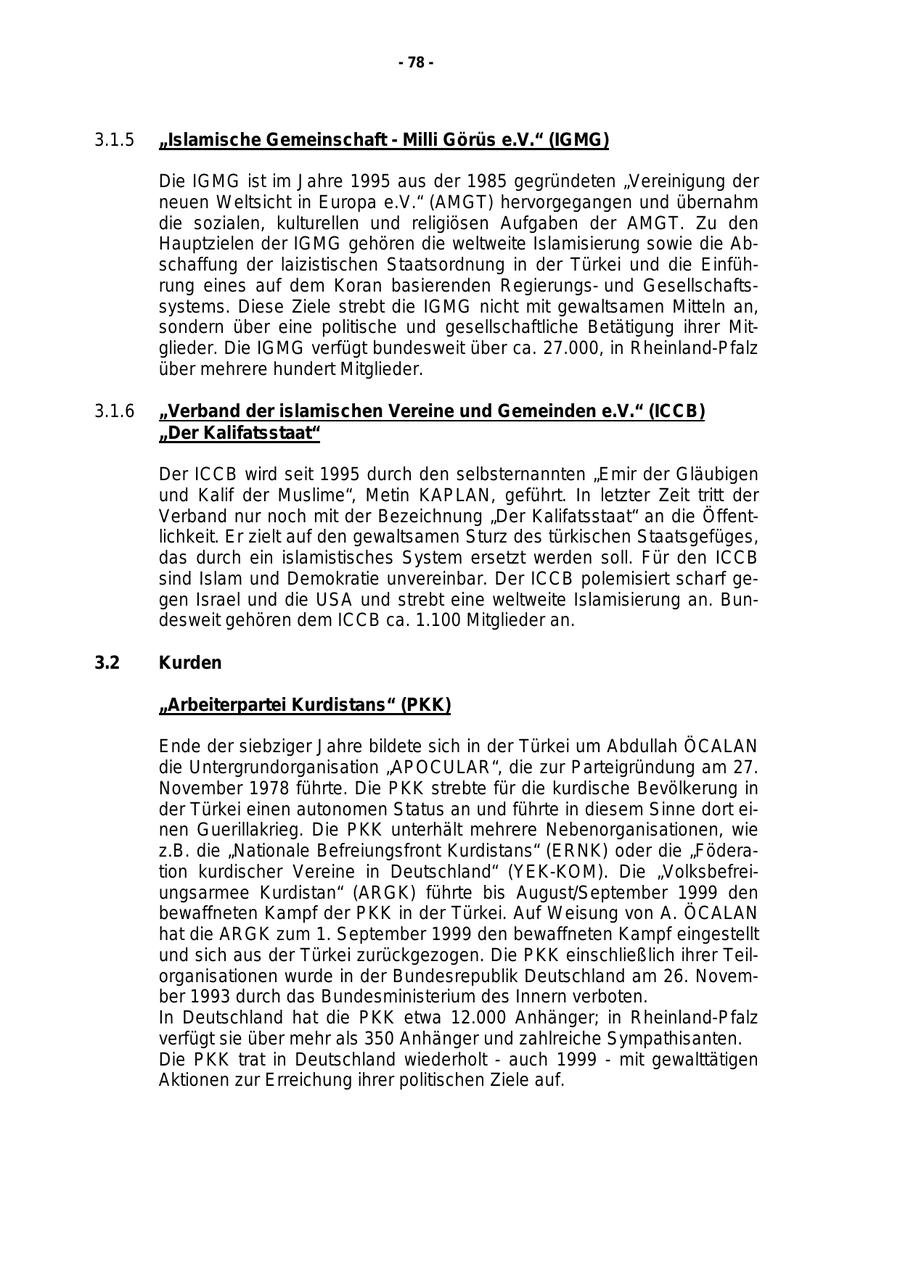 - 78 -

3.1.5 „Islamische Gemeinschaft - Milli Görüs e.V.“ (IGMG)

Die IGMG ist im Jahre 1995 aus der 1985 gegründeten „Vereinigung der neuen Weltsicht in Europa e.V.“ (AMGT) hervorgegangen und übernahm die sozialen, kulturellen und religiösen Aufgaben der AMGT. Zu den Hauptzielen der IGMG gehören die weltweite Islamisierung sowie die Abschaffung der laizistischen Staatsordnung in der Türkei und die Einführung eines auf dem Koran basierenden Regierungs- und Gesellschaftssystems. Diese Ziele strebt die IGMG nicht mit gewaltsamen Mitteln an, sondern über eine politische und gesellschaftliche Betätigung ihrer Mitglieder. Die IGMG verfügt bundesweit über ca. 27.000, in Rheinland-Pfalz über mehrere hundert Mitglieder.

3.1.6 „Verband der islamischen Vereine und Gemeinden e.V.“ (ICCB) „Der Kalifatsstaat“

Der ICCB wird seit 1995 durch den selbsternannten „Emir der Gläubigen und Kalif der Muslime“, Metin KAPLAN, geführt. In letzter Zeit tritt der Verband nur noch mit der Bezeichnung „Der Kalifatsstaat“ an die Öffentlichkeit. Er zielt auf den gewaltsamen Sturz des türkischen Staatsgefüges, das durch ein islamistisches System ersetzt werden soll. Für den ICCB sind Islam und Demokratie unvereinbar. Der ICCB polemisiert scharf gegen Israel und die USA und strebt eine weltweite Islamisierung an. Bundesweit gehören dem ICCB ca. 1.100 Mitglieder an.

3.2 Kurden

„Arbeiterpartei Kurdistans“ (PKK)

Ende der siebziger Jahre bildete sich in der Türkei um Abdullah ÖCALAN die Untergrundorganisation „APOCULAR“, die zur Parteigründung am 27. November 1978 führte. Die PKK strebte für die kurdische Bevölkerung in der Türkei einen autonomen Status an und führte in diesem Sinne dort einen Guerillakrieg. Die PKK unterhält mehrere Nebenorganisationen, wie z.B. die „Nationale Befreiungsfront Kurdistans“ (ERNK) oder die „Föderation kurdischer Vereine in Deutschland“ (YEK-KOM). Die „Volksbefreiungsarmee Kurdistan“ (ARGK) führte bis August/September 1999 den bewaffneten Kampf der PKK in der Türkei. Auf Weisung von A. ÖCALAN hat die ARGK zum 1. September 1999 den bewaffneten Kampf eingestellt und sich aus der Türkei zurückgezogen. Die PKK einschließlich ihrer Teilorganisationen wurde in der Bundesrepublik Deutschland am 26. November 1993 durch das Bundesministerium des Innern verboten.
In Deutschland hat die PKK etwa 12.000 Anhänger; in Rheinland-Pfalz verfügt sie über mehr als 350 Anhänger und zahlreiche Sympathisanten.
Die PKK trat in Deutschland wiederholt - auch 1999 - mit gewalttätigen Aktionen zur Erreichung ihrer politischen Ziele auf.